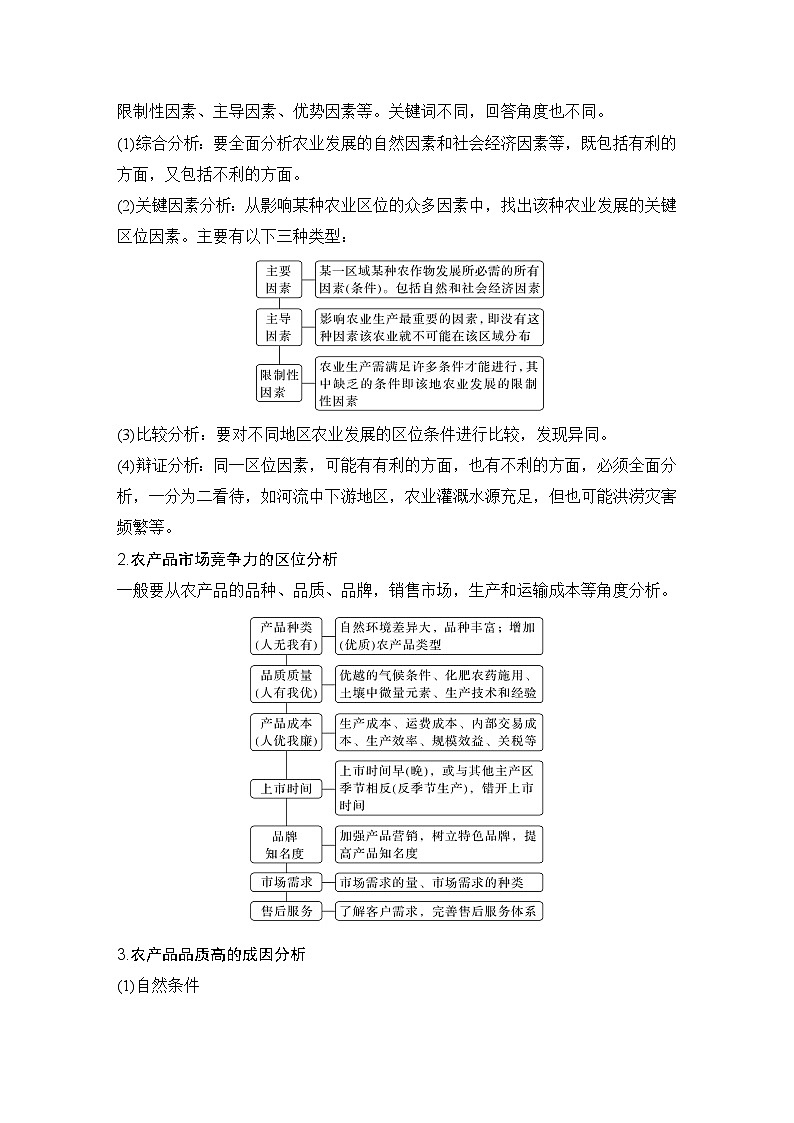 限制性因素、主导因素、优势因素等。关键词不同，回答角度也不同。

(1)综合分析：要全面分析农业发展的自然因素和社会经济因素等，既包括有利的方面，又包括不利的方面。

(2)关键因素分析：从影响某种农业区位的众多因素中，找出该种农业发展的关键区位因素。主要有以下三种类型：

主要因素
某一区域某种农作物发展所必需的所有因素(条件)。包括自然和社会经济因素

主导因素
影响农业生产最重要的因素，即没有这种因素该农业就不可能在该区域分布

限制性因素
农业生产需满足许多条件才能进行，其中缺乏的条件即该地农业发展的限制性因素

(3)比较分析：要对不同地区农业发展的区位条件进行比较，发现异同。

(4)辩证分析：同一区位因素，可能有有利的方面，也有不利的方面，必须全面分析，一分为二看待，如河流中下游地区，农业灌溉水源充足，但也可能洪涝灾害频繁等。

2.农产品市场竞争力的区位分析

一般要从农产品的品种、品质、品牌，销售市场，生产和运输成本等角度分析。

产品种类(人无我有)
自然环境差异大、品种丰富；增加(优质)农产品类型

品质质量(人有我优)
优越的气候条件、化肥农药施用、土壤中微量元素、生产技术和经验

产品成本(人优我廉)
生产成本、运费成本、内部交易成本、生产效率、规模效益、关税等

上市时间
上市时间早(晚)，或与其他主产区季节相反(反季节生产)，错开上市时间

品牌知名度
加强产品营销，树立特色品牌，提高产品知名度

市场需求
市场需求的量、市场需求的种类

售后服务
了解客户需求，完善售后服务体系

3.农产品品质高的成因分析

(1)自然条件